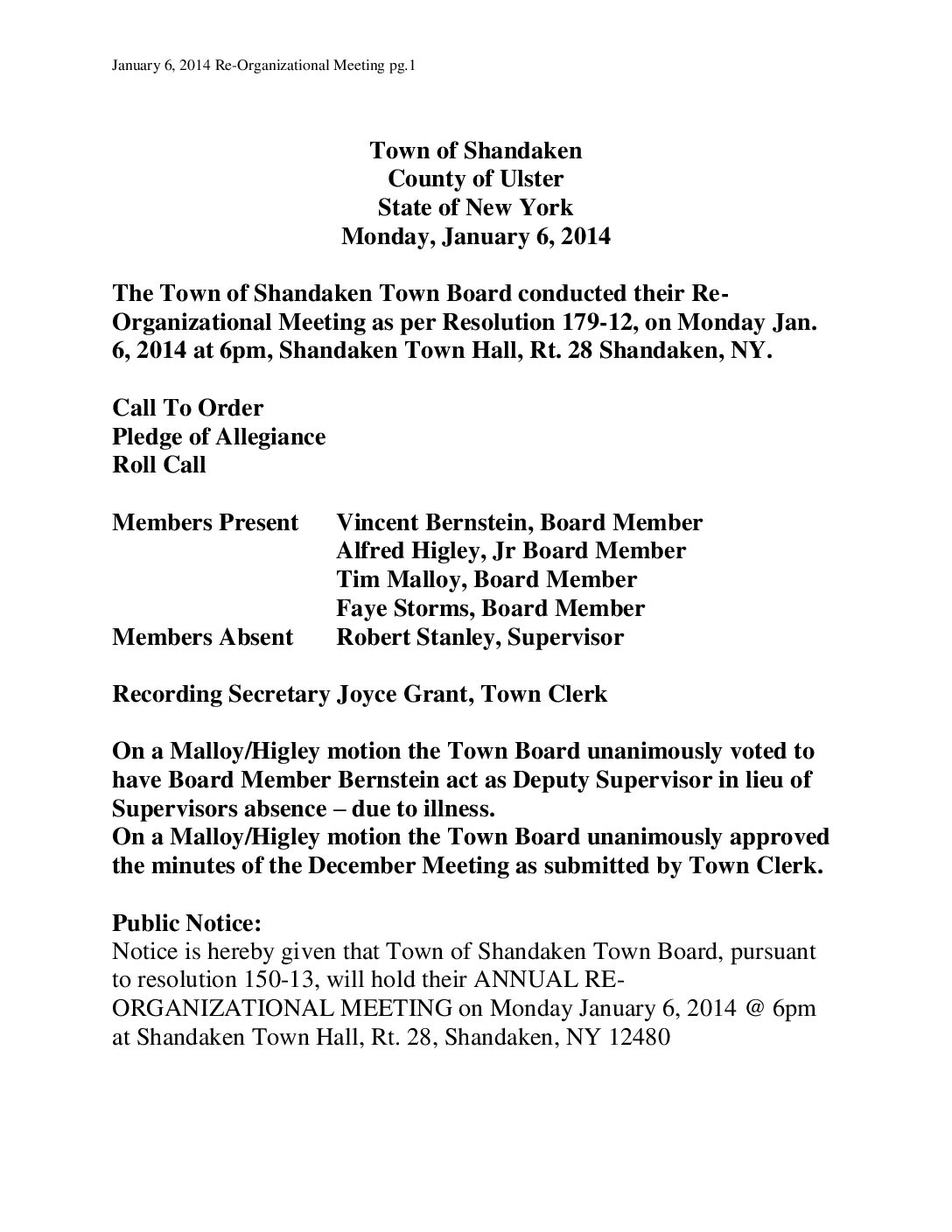 January 6, 2014 Re-Organizational Meeting pg.1

Town of Shandaken
County of Ulster
State of New York
Monday, January 6, 2014

The Town of Shandaken Town Board conducted their Re-Organizational Meeting as per Resolution 179-12, on Monday Jan. 6, 2014 at 6pm, Shandaken Town Hall, Rt. 28 Shandaken, NY.

Call To Order
Pledge of Allegiance
Roll Call

Members Present Vincent Bernstein, Board Member
Alfred Higley, Jr Board Member
Tim Malloy, Board Member
Faye Storms, Board Member
Members Absent Robert Stanley, Supervisor

Recording Secretary Joyce Grant, Town Clerk

On a Malloy/Higley motion the Town Board unanimously voted to have Board Member Bernstein act as Deputy Supervisor in lieu of Supervisors absence – due to illness.
On a Malloy/Higley motion the Town Board unanimously approved the minutes of the December Meeting as submitted by Town Clerk.

Public Notice:
Notice is hereby given that Town of Shandaken Town Board, pursuant to resolution 150-13, will hold their ANNUAL RE-ORGANIZATIONAL MEETING on Monday January 6, 2014 @ 6pm at Shandaken Town Hall, Rt. 28, Shandaken, NY 12480